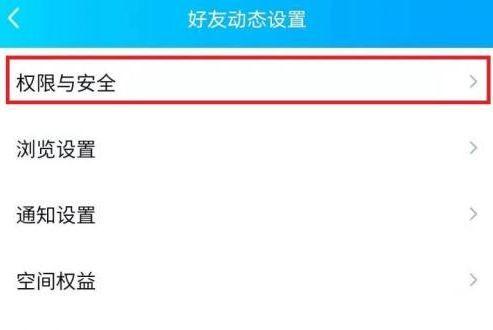 好友动态设置

权限与安全

浏览设置

通知设置

空间权益